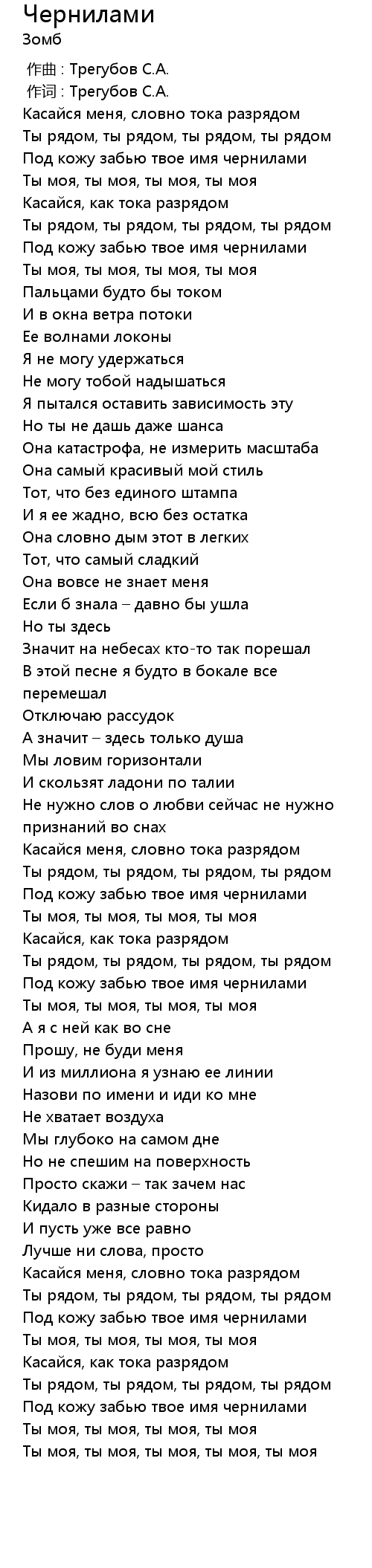 Чернилами
Зомб

作曲 : Трегубов С.А.
作词 : Трегубов С.А.
Касайся меня, словно тока разрядом
Ты рядом, ты рядом, ты рядом, ты рядом
Под кожу забью твое имя чернилами
Ты моя, ты моя, ты моя, ты моя
Касайся, как тока разрядом
Ты рядом, ты рядом, ты рядом, ты рядом
Под кожу забью твое имя чернилами
Ты моя, ты моя, ты моя, ты моя
Пальцами будто бы током
И в окна ветра потоки
Ее волнами локоны
Я не могу удержаться
Не могу тобой надышаться
Я пытался оставить зависимость эту
Но ты не дашь даже шанса
Она катастрофа, не измерить масштаба
Она самый красивый мой стиль
Тот, что без единого штампа
И я ее жадно, всю без остатка
Она словно дым этот в легких
Тот, что самый сладкий
Она вовсе не знает меня
Если б знала – давно бы ушла
Но ты здесь
Значит на небесах кто-то так порешал
В этой песне я будто в бокале все перемешал
Отключаю рассудок
А значит – здесь только душа
Мы ловим горизонтали
И скользят ладони по талии
Не нужно слов о любви сейчас не нужно признаний во снах
Касайся меня, словно тока разрядом
Ты рядом, ты рядом, ты рядом, ты рядом
Под кожу забью твое имя чернилами
Ты моя, ты моя, ты моя, ты моя
Касайся, как тока разрядом
Ты рядом, ты рядом, ты рядом, ты рядом
Под кожу забью твое имя чернилами
Ты моя, ты моя, ты моя, ты моя
А я с ней как во сне
Прошу, не буди меня
И из миллиона я узнаю ее линии
Назови по имени и иди ко мне
Не хватает воздуха
Мы глубоко на самом дне
Но не спешим на поверхность
Просто скажи – так зачем нас
Кидало в разные стороны
И пусть уже все равно
Лучше ни слова, просто
Касайся меня, словно тока разрядом
Ты рядом, ты рядом, ты рядом, ты рядом
Под кожу забью твое имя чернилами
Ты моя, ты моя, ты моя, ты моя
Касайся, как тока разрядом
Ты рядом, ты рядом, ты рядом, ты рядом
Под кожу забью твое имя чернилами
Ты моя, ты моя, ты моя, ты моя
Ты моя, ты моя, ты моя, ты моя, ты моя